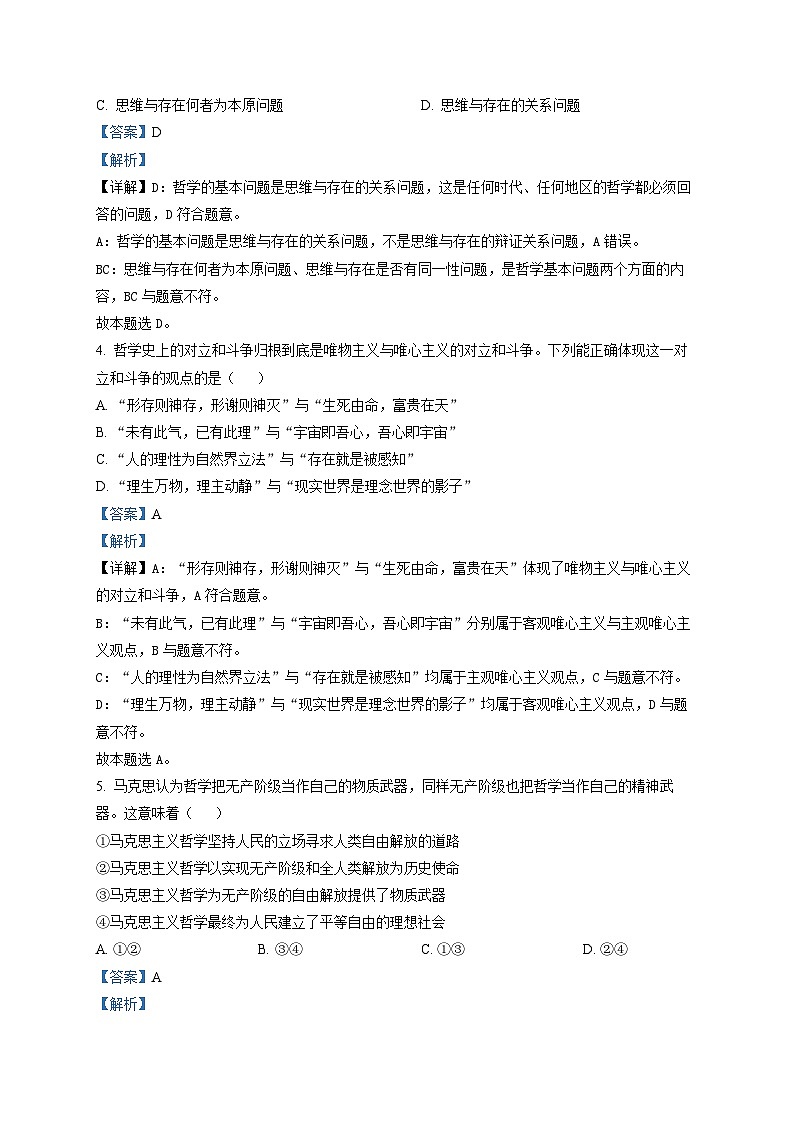 C. 思维与存在何者为本原问题　　D. 思维与存在的关系问题

【答案】D

【解析】

【详解】D：哲学的基本问题是思维与存在的关系问题，这是任何时代、任何地区的哲学都必须回答的问题，D 符合题意。

A：哲学的基本问题是思维与存在的关系问题，不是思维与存在的辩证关系问题，A 错误。

BC：思维与存在何者为本原问题、思维与存在是否有同一性问题，是哲学基本问题两个方面的内容，BC 与题意不符。

故本题选 D。

4. 哲学史上的对立和斗争归根到底是唯物主义与唯心主义的对立和斗争。下列能正确体现这一对立和斗争的观点的是（　）

A. “形存则神存，形谢则神灭”与“生死由命，富贵在天”

B. “未有此气，已有此理”与“宇宙即吾心，吾心即宇宙”

C. “人的理性为自然界立法”与“存在就是被感知”

D. “理生万物，理主动静”与“现实世界是理念世界的影子”

【答案】A

【解析】

【详解】A：“形存则神存，形谢则神灭”与“生死由命，富贵在天”体现了唯物主义与唯心主义的对立和斗争，A 符合题意。

B：“未有此气，已有此理”与“宇宙即吾心，吾心即宇宙”分别属于客观唯心主义与主观唯心主义观点，B 与题意不符。

C：“人的理性为自然界立法”与“存在就是被感知”均属于主观唯心主义观点，C 与题意不符。

D：“理生万物，理主动静”与“现实世界是理念世界的影子”均属于客观唯心主义观点，D 与题意不符。

故本题选 A。

5. 马克思认为哲学把无产阶级当作自己的物质武器，同样无产阶级也把哲学当作自己的精神武器。这意味着（　）

①马克思主义哲学坚持人民的立场寻求人类自由解放的道路

②马克思主义哲学以实现无产阶级和全人类解放为历史使命

③马克思主义哲学为无产阶级的自由解放提供了物质武器

④马克思主义哲学最终为人民建立了平等自由的理想社会

A. ①②　　B. ③④　　C. ①③　　D. ②④

【答案】A

【解析】